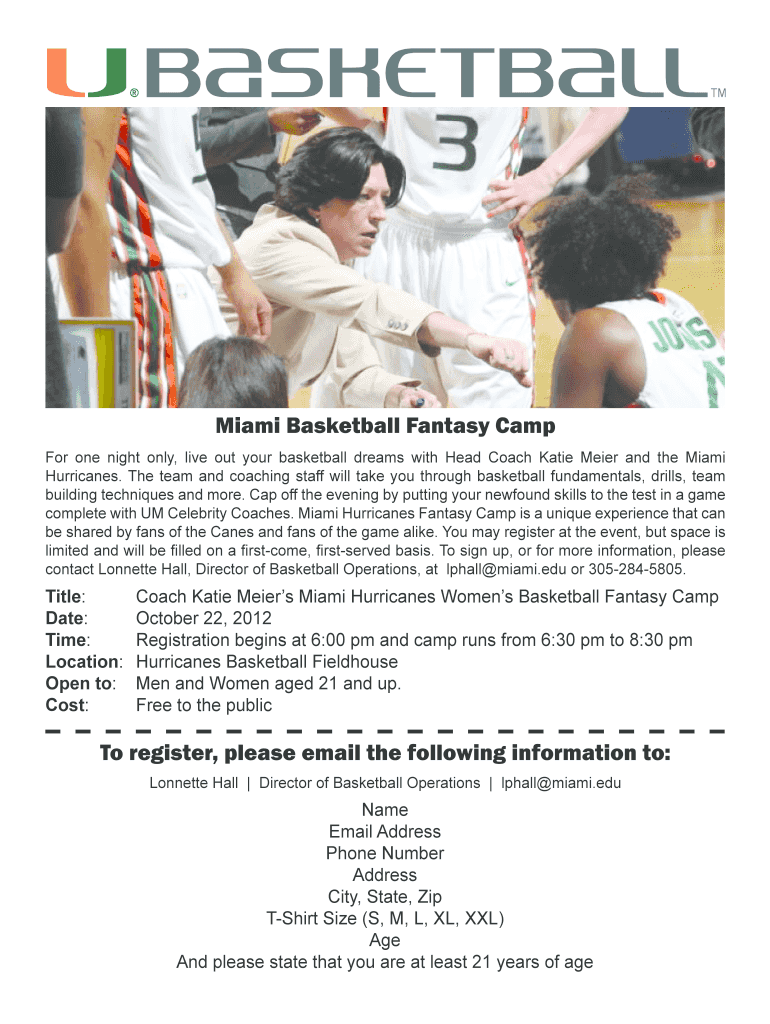 U® BASKETBALL™

Miami Basketball Fantasy Camp

For one night only, live out your basketball dreams with Head Coach Katie Meier and the Miami Hurricanes. The team and coaching staff will take you through basketball fundamentals, drills, team building techniques and more. Cap off the evening by putting your newfound skills to the test in a game complete with UM Celebrity Coaches. Miami Hurricanes Fantasy Camp is a unique experience that can be shared by fans of the Canes and fans of the game alike. You may register at the event, but space is limited and will be filled on a first-come, first-served basis. To sign up, or for more information, please contact Lonnette Hall, Director of Basketball Operations, at lphall@miami.edu or 305-284-5805.

Title: Coach Katie Meier's Miami Hurricanes Women's Basketball Fantasy Camp
Date: October 22, 2012
Time: Registration begins at 6:00 pm and camp runs from 6:30 pm to 8:30 pm
Location: Hurricanes Basketball Fieldhouse
Open to: Men and Women aged 21 and up.
Cost: Free to the public

To register, please email the following information to:

Lonnette Hall | Director of Basketball Operations | lphall@miami.edu

Name
Email Address
Phone Number
Address
City, State, Zip
T-Shirt Size (S, M, L, XL, XXL)
Age
And please state that you are at least 21 years of age